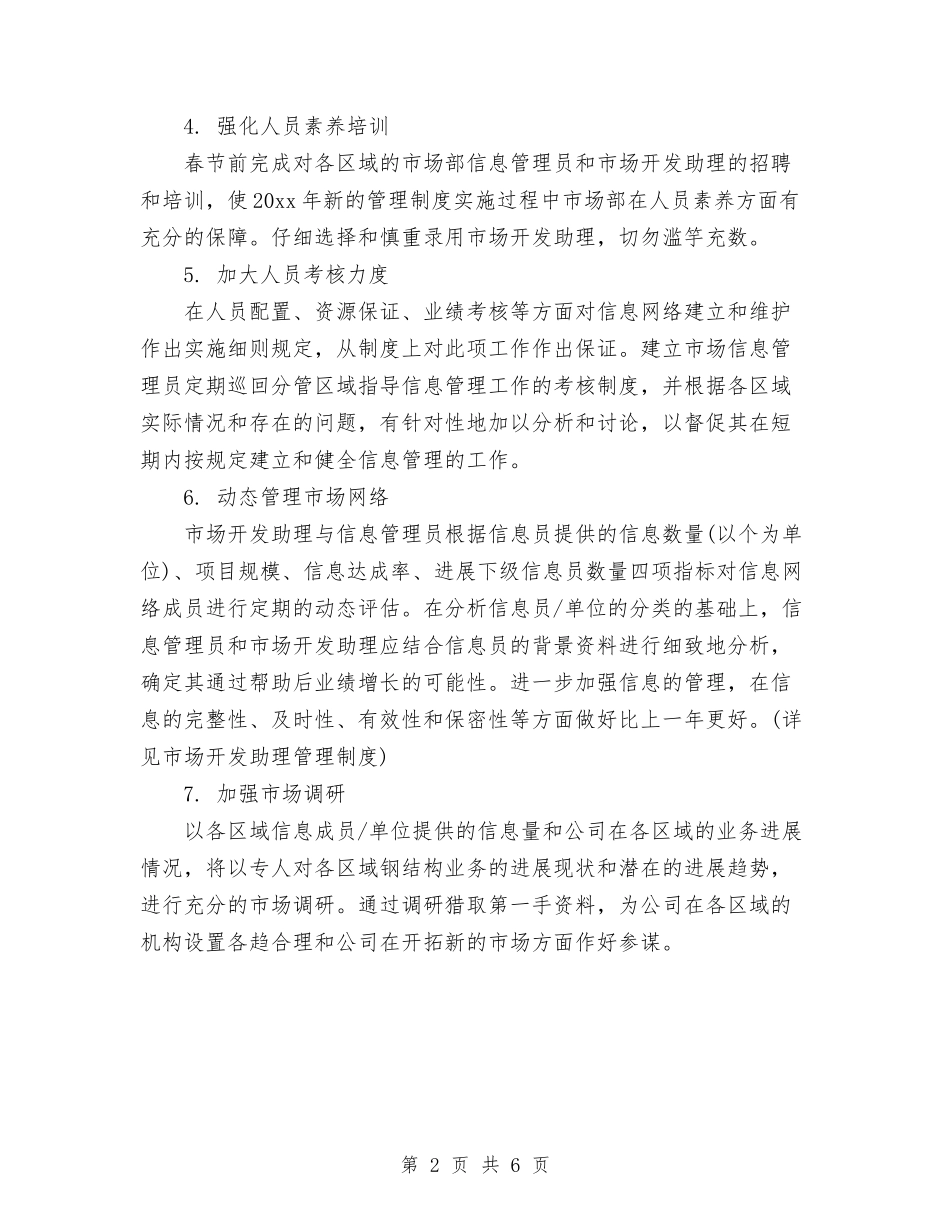 4. 强化人员素养培训

春节前完成对各区域的市场部信息管理员和市场开发助理的招聘和培训，使20xx年新的管理制度实施过程中市场部在人员素养方面有充分的保障。仔细选择和慎重录用市场开发助理，切勿滥竽充数。

5. 加大人员考核力度

在人员配置、资源保证、业绩考核等方面对信息网络建立和维护作出实施细则规定，从制度上对此项工作作出保证。建立市场信息管理员定期巡回分管区域指导信息管理工作的考核制度，并根据各区域实际情况和存在的问题，有针对性地加以分析和讨论，以督促其在短期内按规定建立和健全信息管理的工作。

6. 动态管理市场网络

市场开发助理与信息管理员根据信息员提供的信息数量(以个为单位)、项目规模、信息达成率、进展下级信息员数量四项指标对信息网络成员进行定期的动态评估。在分析信息员/单位的分类的基础上，信息管理员和市场开发助理应结合信息员的背景资料进行细致地分析，确定其通过帮助后业绩增长的可能性。进一步加强信息的管理，在信息的完整性、及时性、有效性和保密性等方面做好比上一年更好。(详见市场开发助理管理制度)

7. 加强市场调研

以各区域信息成员/单位提供的信息量和公司在各区域的业务进展情况，将以专人对各区域钢结构业务的进展现状和潜在的进展趋势，进行充分的市场调研。通过调研猎取第一手资料，为公司在各区域的机构设置各趋合理和公司在开拓新的市场方面作好参谋。

第 2 页 共 6 页